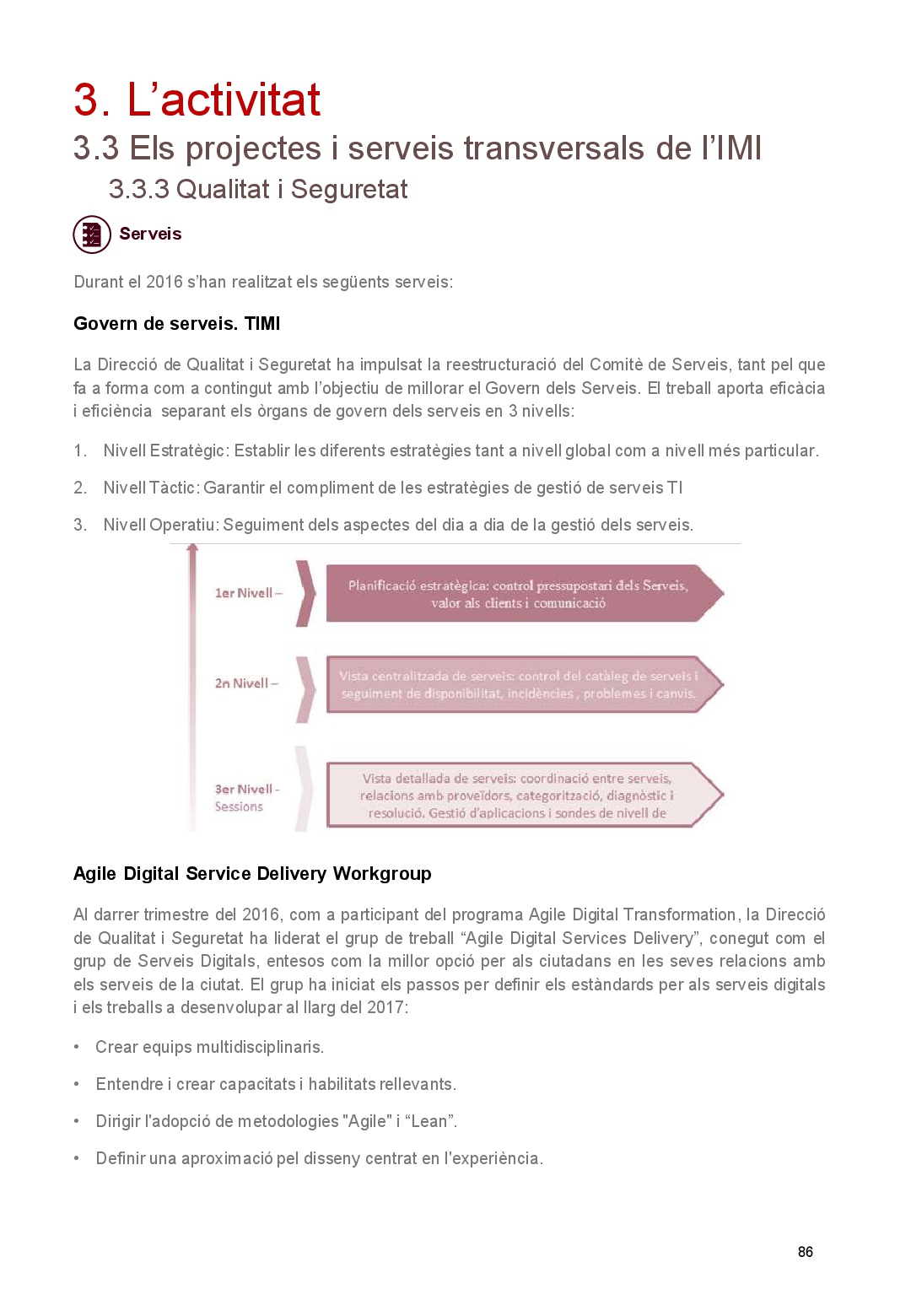 3. L’activitat

3.3 Els projectes i serveis transversals de l’IMI

3.3.3 Qualitat i Seguretat

Serveis

Durant el 2016 s’han realitzat els següents serveis:

Govern de serveis. TIMI

La Direcció de Qualitat i Seguretat ha impulsat la reestructuració del Comitè de Serveis, tant pel que fa a forma com a contingut amb l’objectiu de millorar el Govern dels Serveis. El treball aporta eficàcia i eficiència separant els òrgans de govern dels serveis en 3 nivells:

1. Nivell Estratègic: Establir les diferents estratègies tant a nivell global com a nivell més particular.

2. Nivell Tàctic: Garantir el compliment de les estratègies de gestió de serveis TI

3. Nivell Operatiu: Seguiment dels aspectes del dia a dia de la gestió dels serveis.

1er Nivell –

Planificació estratègica: control pressupostari dels Serveis, valor als clients i comunicació

2n Nivell –

Vista centralitzada de serveis: control del catàleg de serveis i seguiment de disponibilitat, incidències , problemes i canvis.

3er Nivell - Sessions

Vista detallada de serveis: coordinació entre serveis, relacions amb proveïdors, categorització, diagnòstic i resolució. Gestió d’aplicacions i sondes de nivell de

Agile Digital Service Delivery Workgroup

Al darrer trimestre del 2016, com a participant del programa Agile Digital Transformation, la Direcció de Qualitat i Seguretat ha liderat el grup de treball “Agile Digital Services Delivery”, conegut com el grup de Serveis Digitals, entesos com la millor opció per als ciutadans en les seves relacions amb els serveis de la ciutat. El grup ha iniciat els passos per definir els estàndards per als serveis digitals i els treballs a desenvolupar al llarg del 2017:

• Crear equips multidisciplinaris.

• Entendre i crear capacitats i habilitats rellevants.

• Dirigir l'adopció de metodologies "Agile" i “Lean”.

• Definir una aproximació pel disseny centrat en l'experiència.

86